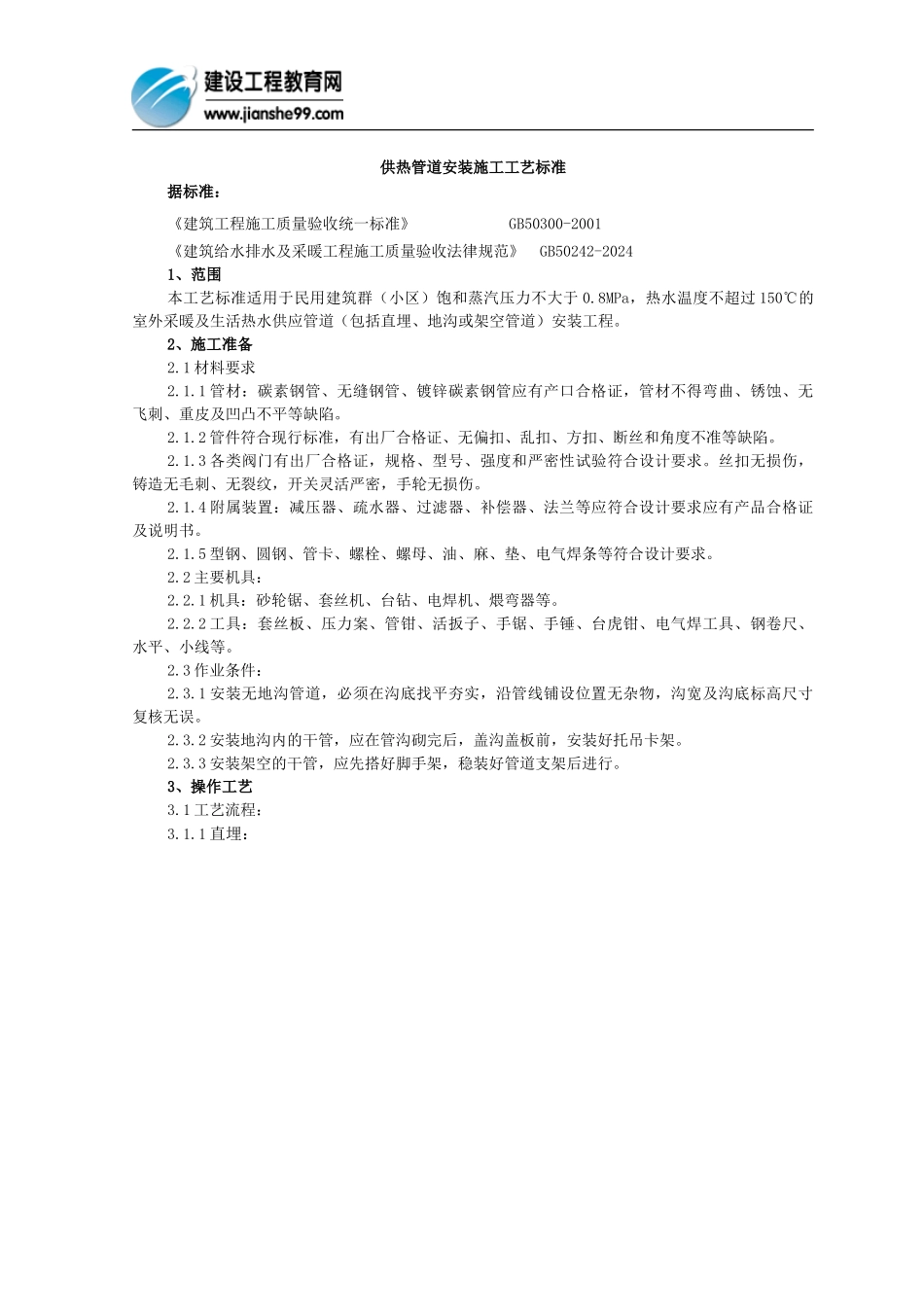 建设工程教育网
www.jianshe99.com

供热管道安装施工工艺标准

据标准：

《建筑工程施工质量验收统一标准》 GB50300-2001

《建筑给水排水及采暖工程施工质量验收法律规范》 GB50242-2024

1、范围

本工艺标准适用于民用建筑群（小区）饱和蒸汽压力不大于 0.8MPa，热水温度不超过 150℃的室外采暖及生活热水供应管道（包括直埋、地沟或架空管道）安装工程。

2、施工准备

2.1 材料要求

2.1.1 管材：碳素钢管、无缝钢管、镀锌碳素钢管应有产口合格证，管材不得弯曲、锈蚀、无飞刺、重皮及凹凸不平等缺陷。

2.1.2 管件符合现行标准，有出厂合格证、无偏扣、乱扣、方扣、断丝和角度不准等缺陷。

2.1.3 各类阀门有出厂合格证，规格、型号、强度和严密性试验符合设计要求。丝扣无损伤，铸造无毛刺、无裂纹，开关灵活严密，手轮无损伤。

2.1.4 附属装置：减压器、疏水器、过滤器、补偿器、法兰等应符合设计要求应有产品合格证及说明书。

2.1.5 型钢、圆钢、管卡、螺栓、螺母、油、麻、垫、电气焊条等符合设计要求。

2.2 主要机具：

2.2.1 机具：砂轮锯、套丝机、台钻、电焊机、煨弯器等。

2.2.2 工具：套丝板、压力案、管钳、活扳子、手锯、手锤、台虎钳、电气焊工具、钢卷尺、水平、小线等。

2.3 作业条件：

2.3.1 安装无地沟管道，必须在沟底找平夯实，沿管线铺设位置无杂物，沟宽及沟底标高尺寸复核无误。

2.3.2 安装地沟内的干管，应在管沟砌完后，盖沟盖板前，安装好托吊卡架。

2.3.3 安装架空的干管，应先搭好脚手架，稳装好管道支架后进行。

3、操作工艺

3.1 工艺流程：

3.1.1 直埋：